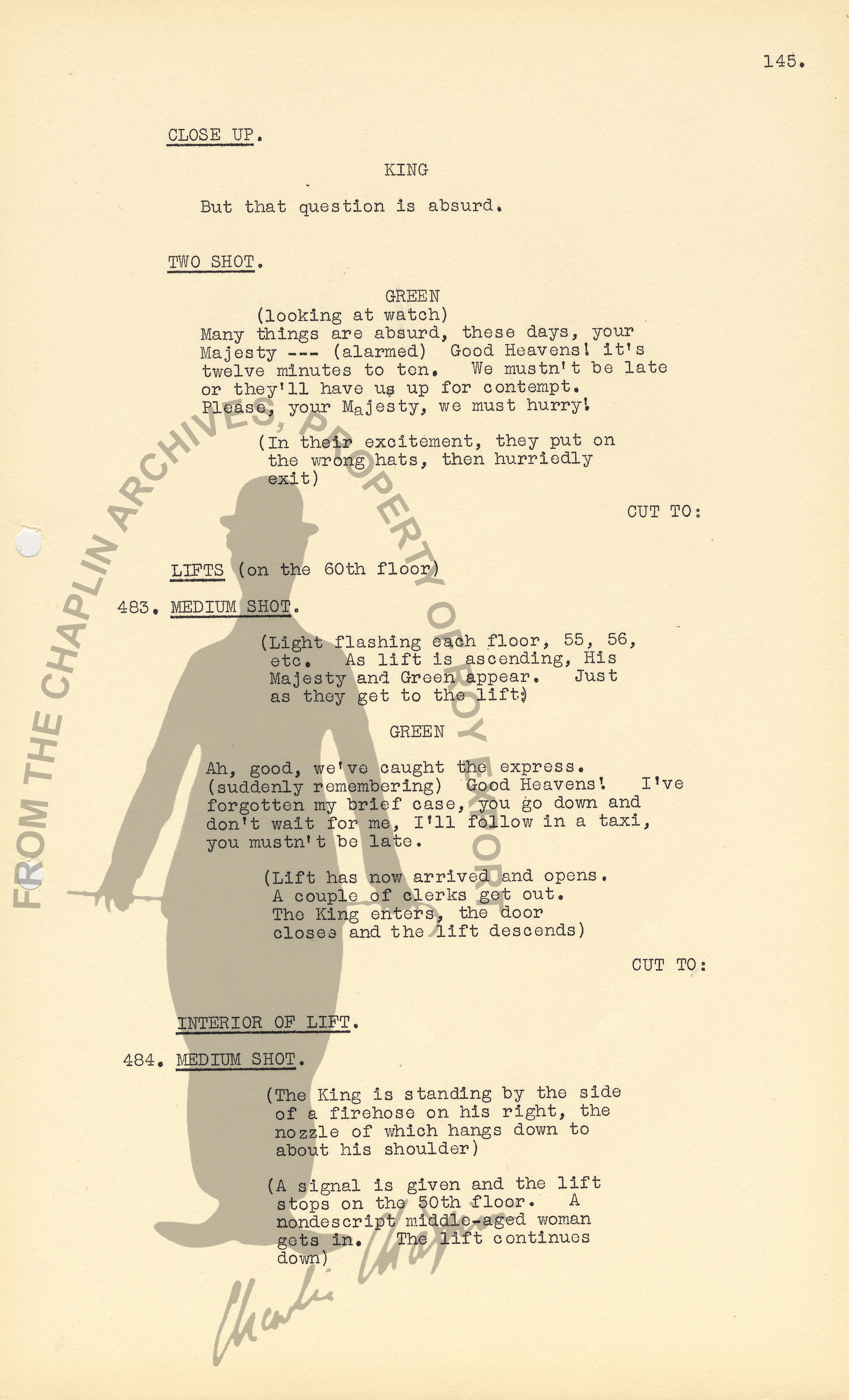 145.

CLOSE UP.

KING

But that question is absurd.

TWO SHOT.

GREEN
(looking at watch)
Many things are absurd, these days, your Majesty --- (alarmed) Good Heavens! it's twelve minutes to ten. We mustn't be late or they'll have us up for contempt. Please, your Majesty, we must hurry!

(In their excitement, they put on the wrong hats, then hurriedly exit)

CUT TO:

LIFTS (on the 60th floor)

483. MEDIUM SHOT.

(Light flashing each floor, 55, 56, etc. As lift is ascending, His Majesty and Green appear. Just as they get to the lift:)

GREEN

Ah, good, we've caught the express. (suddenly remembering) Good Heavens! I've forgotten my brief case, you go down and don't wait for me, I'll follow in a taxi, you mustn't be late.

(Lift has now arrived and opens. A couple of clerks get out. The King enters, the door closes and the lift descends)

CUT TO:

INTERIOR OF LIFT.

484. MEDIUM SHOT.

(The King is standing by the side of a firehose on his right, the nozzle of which hangs down to about his shoulder)

(A signal is given and the lift stops on the 50th floor. A nondescript middle-aged woman gets in. The lift continues down)

FROM THE CHAPLIN ARCHIVES, PROPERTY OF ROY EXPORT

Charlie Chaplin